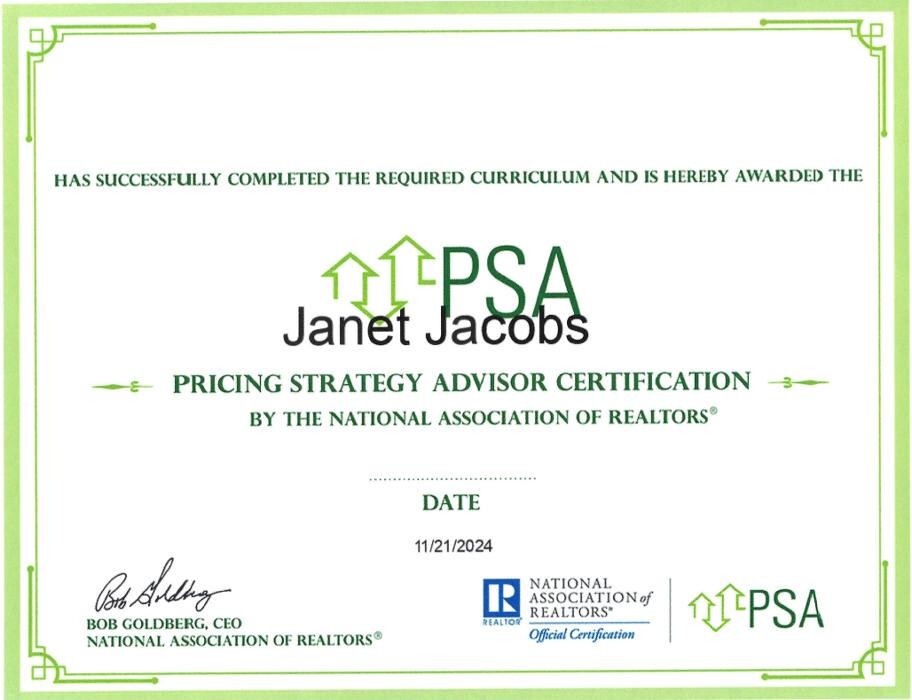 HAS SUCCESSFULLY COMPLETED THE REQUIRED CURRICULUM AND IS HEREBY AWARDED THE

PSA

Janet Jacobs

PRICING STRATEGY ADVISOR CERTIFICATION
BY THE NATIONAL ASSOCIATION OF REALTORS®

DATE

11/21/2024

Bob Goldberg

BOB GOLDBERG, CEO
NATIONAL ASSOCIATION OF REALTORS®

R
REALTOR®
NATIONAL ASSOCIATION of REALTORS®
Official Certification

PSA